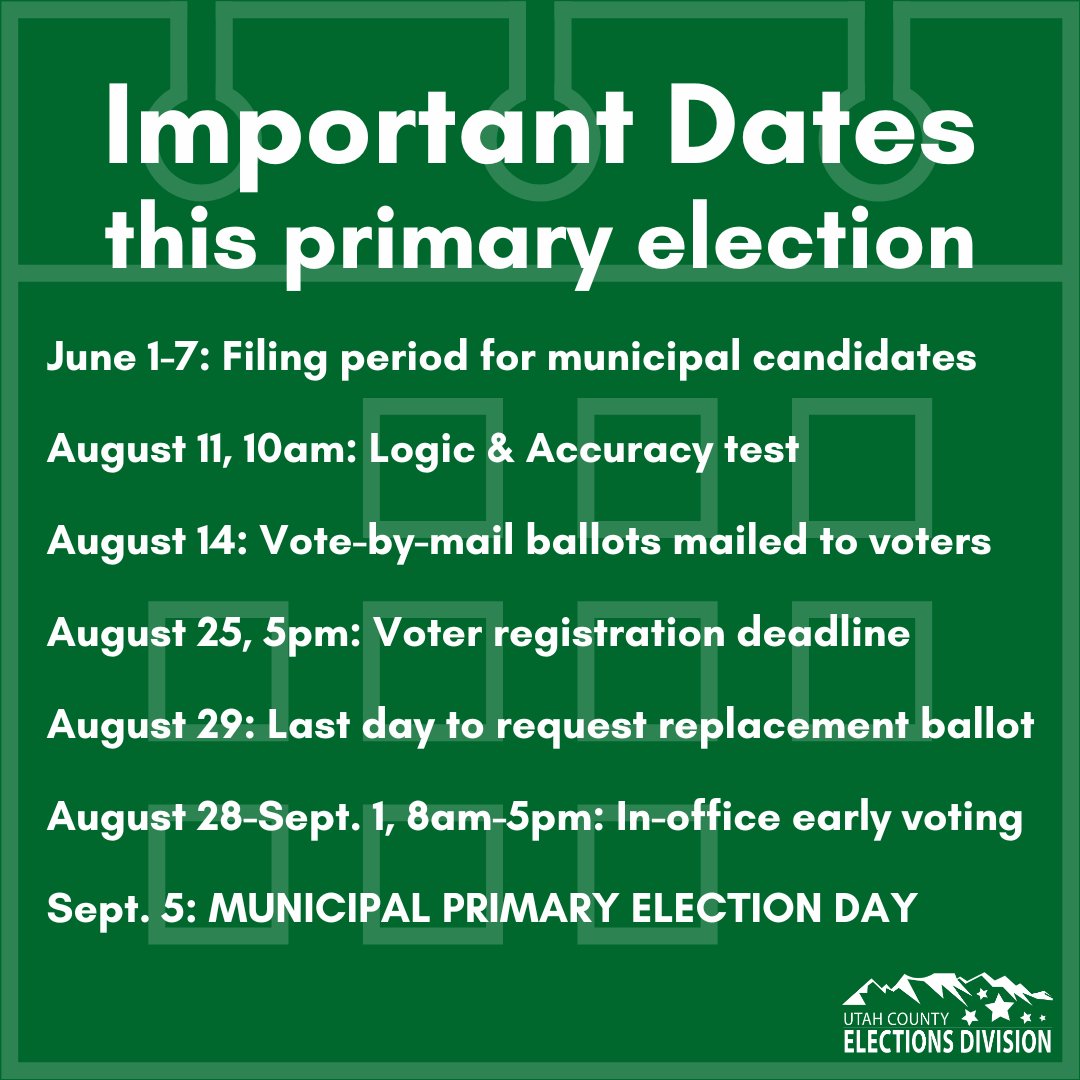 Important Dates this primary election

June 1-7: Filing period for municipal candidates

August 11, 10am: Logic & Accuracy test

August 14: Vote-by-mail ballots mailed to voters

August 25, 5pm: Voter registration deadline

August 29: Last day to request replacement ballot

August 28-Sept. 1, 8am-5pm: In-office early voting

Sept. 5: MUNICIPAL PRIMARY ELECTION DAY

UTAH COUNTY
ELECTIONS DIVISION